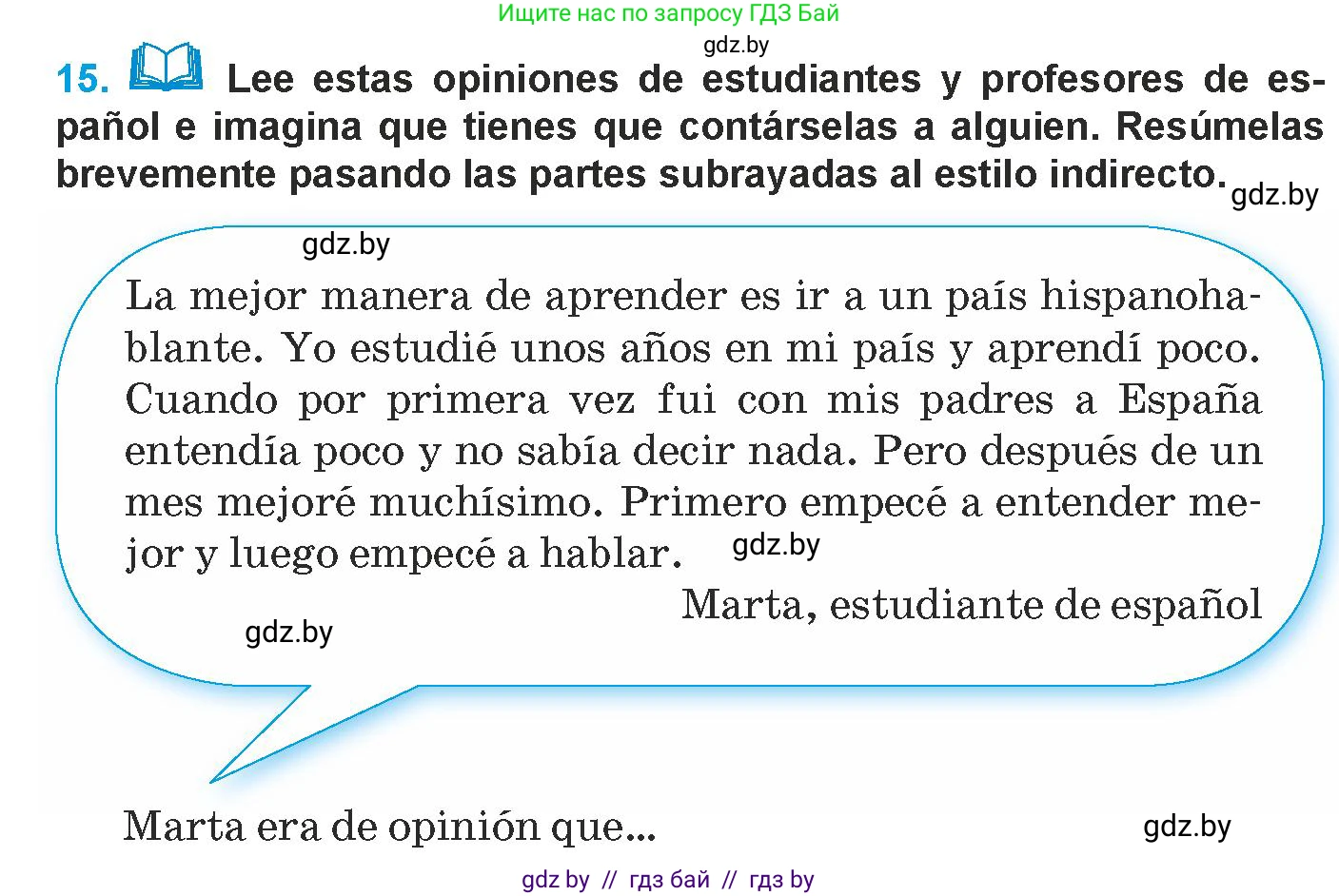 Ищите нас по запросу ГДЗ Бай

gdz.by

15. Lee estas opiniones de estudiantes y profesores de español e imagina que tienes que contárselas a alguien. Resúmelas brevemente pasando las partes subrayadas al estilo indirecto.

gdz.by

gdz.by

La mejor manera de aprender es ir a un país hispanohablante. Yo estudié unos años en mi país y aprendí poco. Cuando por primera vez fui con mis padres a España entendía poco y no sabía decir nada. Pero después de un mes mejoré muchísimo. Primero empecé a entender mejor y luego empecé a hablar.

gdz.by

Marta, estudiante de español

gdz.by

Marta era de opinión que...

gdz.by

gdz by // гдз бай // гдз by